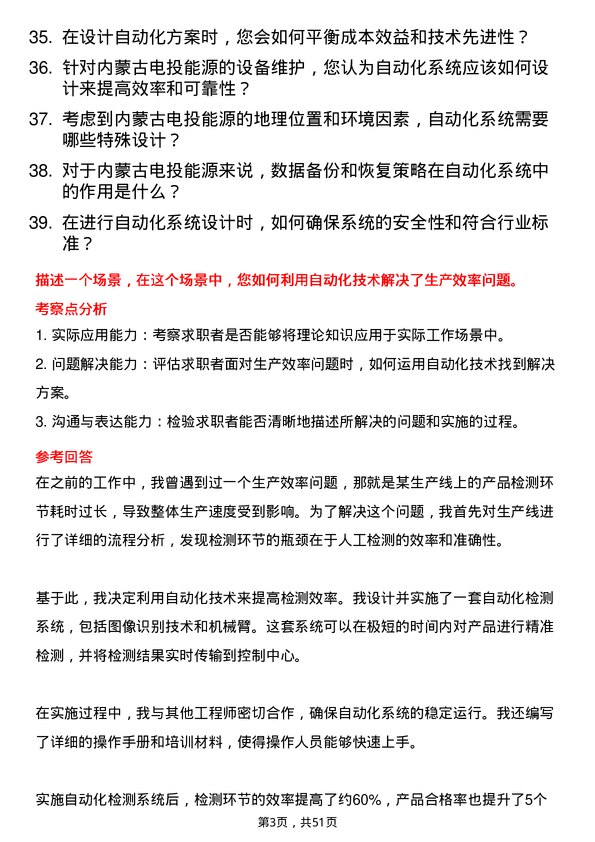 35. 在设计自动化方案时，您会如何平衡成本效益和技术先进性？

36. 针对内蒙古电投能源的设备维护，您认为自动化系统应该如何设计来提高效率和可靠性？

37. 考虑到内蒙古电投能源的地理位置和环境因素，自动化系统需要哪些特殊设计？

38. 对于内蒙古电投能源来说，数据备份和恢复策略在自动化系统中的作用是什么？

39. 在进行自动化系统设计时，如何确保系统的安全性和符合行业标准？

描述一个场景，在这个场景中，您如何利用自动化技术解决了生产效率问题。

考察点分析

1. 实际应用能力：考察求职者是否能够将理论知识应用于实际工作场景中。

2. 问题解决能力：评估求职者面对生产效率问题时，如何运用自动化技术找到解决方案。

3. 沟通与表达能力：检验求职者能否清晰地描述所解决的问题和实施的过程。

参考回答

在之前的工作中，我曾遇到过一个生产效率问题，那就是某生产线上的产品检测环节耗时过长，导致整体生产速度受到影响。为了解决这个问题，我首先对生产线进行了详细的流程分析，发现检测环节的瓶颈在于人工检测的效率和准确性。

基于此，我决定利用自动化技术来提高检测效率。我设计并实施了一套自动化检测系统，包括图像识别技术和机械臂。这套系统可以在极短的时间内对产品进行精准检测，并将检测结果实时传输到控制中心。

在实施过程中，我与其他工程师密切合作，确保自动化系统的稳定运行。我还编写了详细的操作手册和培训材料，使得操作人员能够快速上手。

实施自动化检测系统后，检测环节的效率提高了约60%，产品合格率也提升了5个

第3页，共51页